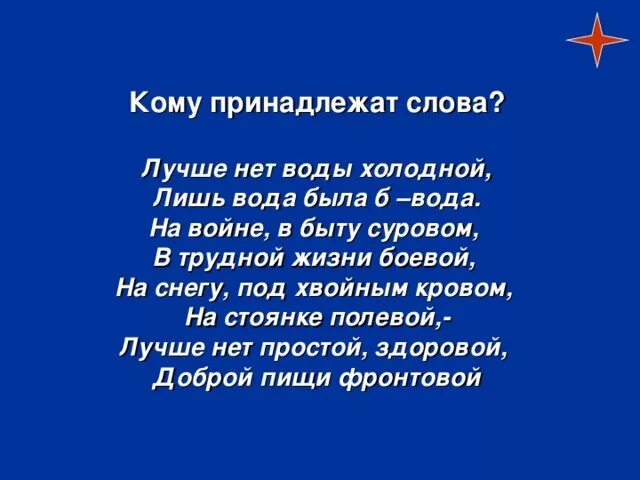 Кому принадлежат слова?

Лучше нет воды холодной,
Лишь вода была б –вода.
На войне, в быту суровом,
В трудной жизни боевой,
На снегу, под хвойным кровом,
На стоянке полевой,-
Лучше нет простой, здоровой,
Доброй пищи фронтовой